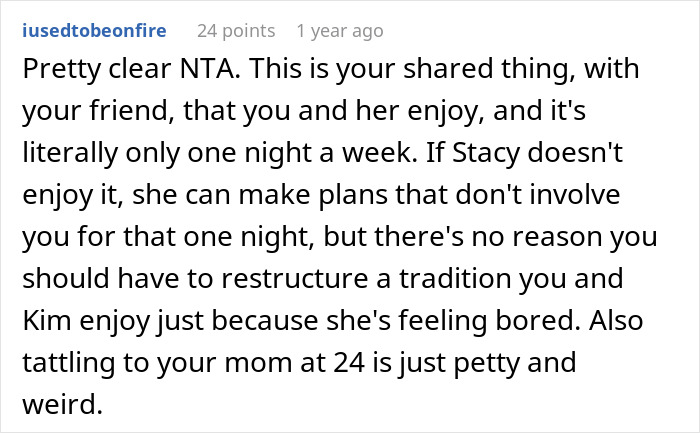 iusedtobeonfire 24 points 1 year ago

Pretty clear NTA. This is your shared thing, with your friend, that you and her enjoy, and it's literally only one night a week. If Stacy doesn't enjoy it, she can make plans that don't involve you for that one night, but there's no reason you should have to restructure a tradition you and Kim enjoy just because she's feeling bored. Also tattling to your mom at 24 is just petty and weird.